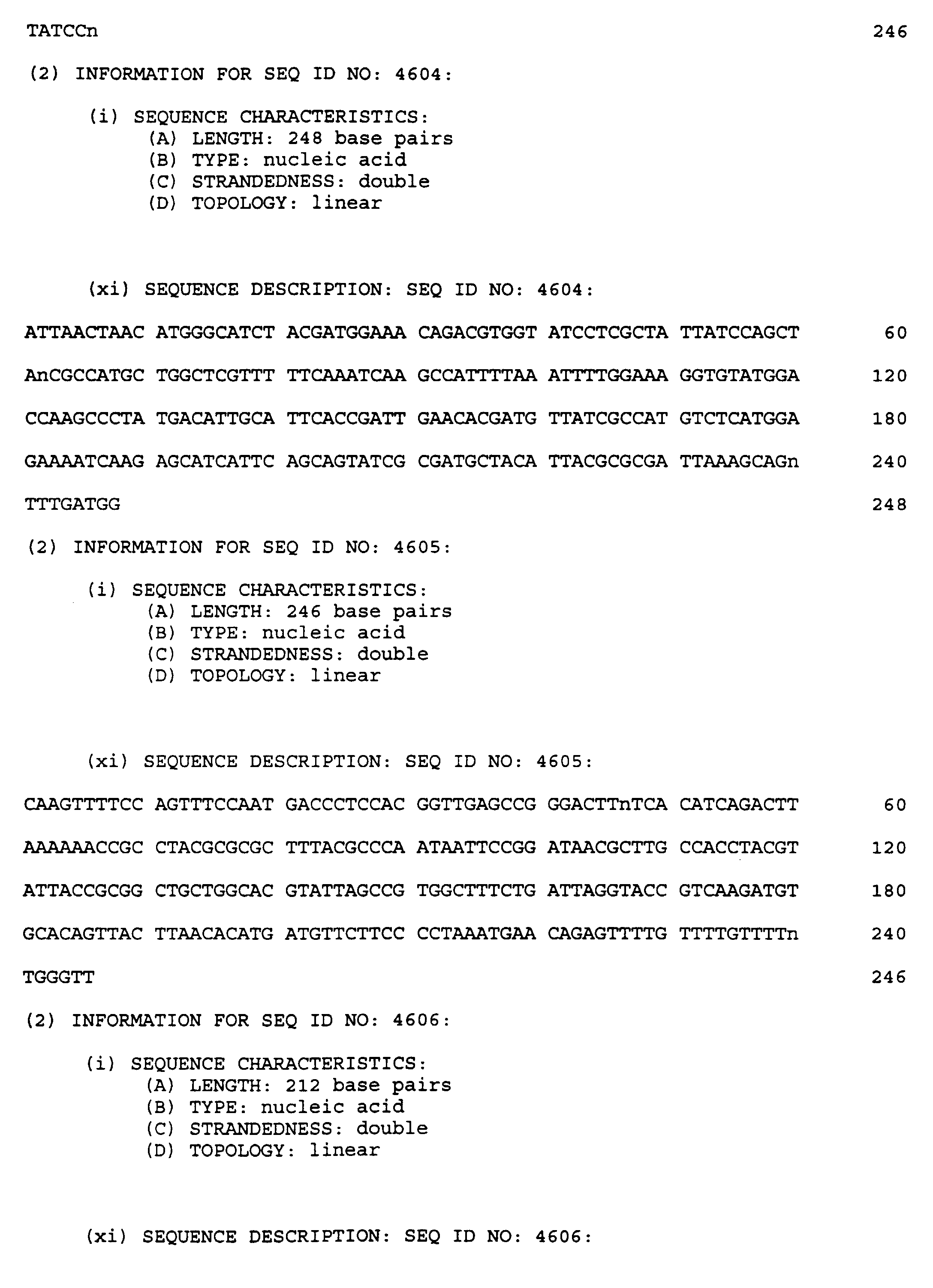 TATCCn 246

(2) INFORMATION FOR SEQ ID NO: 4604:

(i) SEQUENCE CHARACTERISTICS:
(A) LENGTH: 248 base pairs
(B) TYPE: nucleic acid
(C) STRANDEDNESS: double
(D) TOPOLOGY: linear

(xi) SEQUENCE DESCRIPTION: SEQ ID NO: 4604:

ATTAACTAAC ATGGGCATCT ACGATGGAAA CAGACGTGGT ATCCTCGCTA TTATCCAGCT 60

AnCGCCATGC TGGCTCGTTT TTCAAATCAA GCCATTTTAA ATTTTGGAAA GGTGTATGGA 120

CCAAGCCCTA TGACATTGCA TTCACCGATT GAACACGATG TTATCGCCAT GTCTCATGGA 180

GAAAATCAAG AGCATCATTC AGCAGTATCG CGATGCTACA TTACGCGCGA TTAAAGCAGn 240

TTTGATGG 248

(2) INFORMATION FOR SEQ ID NO: 4605:

(i) SEQUENCE CHARACTERISTICS:
(A) LENGTH: 246 base pairs
(B) TYPE: nucleic acid
(C) STRANDEDNESS: double
(D) TOPOLOGY: linear

(xi) SEQUENCE DESCRIPTION: SEQ ID NO: 4605:

CAAGTTTTCC AGTTTCCAAT GACCCTCCAC GGTTGAGCCG GGACTTnTCA CATCAGACTT 60

AAAAAACCGC CTACGCGCGC TTTACGCCCA ATAATTCCGG ATAACGCTTG CCACCTACGT 120

ATTACCGCGG CTGCTGGCAC GTATTAGCCG TGGCTTTCTG ATTAGGTACC GTCAAGATGT 180

GCACAGTTAC TTAACACATG ATGTTCTTCC CCTAAATGAA CAGAGTTTTG TTTTGTTTTn 240

TGGGTT 246

(2) INFORMATION FOR SEQ ID NO: 4606:

(i) SEQUENCE CHARACTERISTICS:
(A) LENGTH: 212 base pairs
(B) TYPE: nucleic acid
(C) STRANDEDNESS: double
(D) TOPOLOGY: linear

(xi) SEQUENCE DESCRIPTION: SEQ ID NO: 4606: